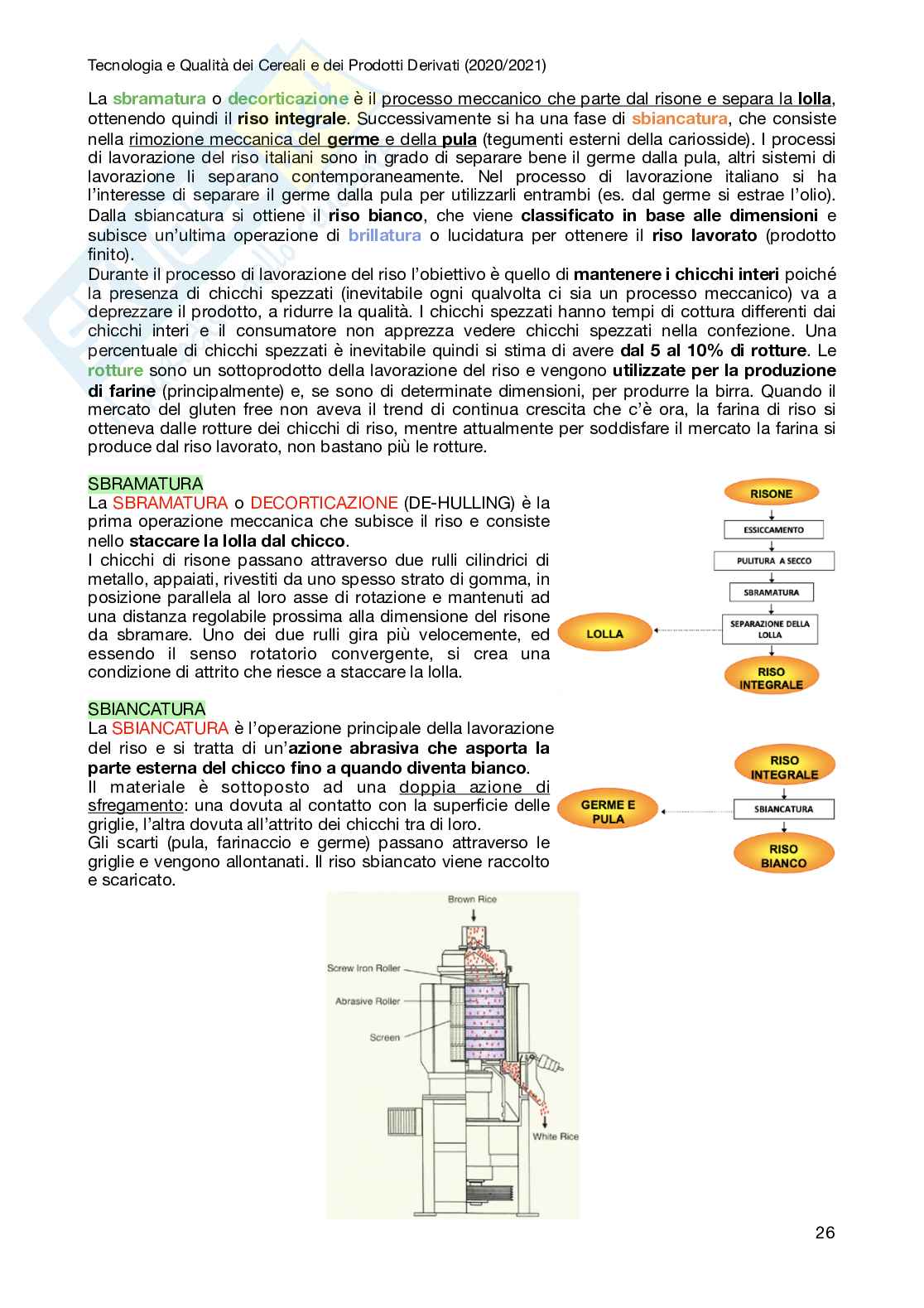 Tecnologia e Qualità dei Cereali e dei Prodotti Derivati (2020/2021)

La sbramatura o decorticazione è il processo meccanico che parte dal risone e separa la lolla, ottenendo quindi il riso integrale. Successivamente si ha una fase di sbiancatura, che consiste nella rimozione meccanica del germe e della pula (tegumenti esterni della cariosside). I processi di lavorazione del riso italiani sono in grado di separare bene il germe dalla pula, altri sistemi di lavorazione li separano contemporaneamente. Nel processo di lavorazione italiano si ha l'interesse di separare il germe dalla pula per utilizzarli entrambi (es. dal germe si estrae l'olio). Dalla sbiancatura si ottiene il riso bianco, che viene classificato in base alle dimensioni e subisce un'ultima operazione di brillatura o lucidatura per ottenere il riso lavorato (prodotto finito).
Durante il processo di lavorazione del riso l'obiettivo è quello di mantenere i chicchi interi poiché la presenza di chicchi spezzati (inevitabile ogni qualvolta ci sia un processo meccanico) va a deprezzare il prodotto, a ridurre la qualità. I chicchi spezzati hanno tempi di cottura differenti dai chicchi interi e il consumatore non apprezza vedere chicchi spezzati nella confezione. Una percentuale di chicchi spezzati è inevitabile quindi si stima di avere dal 5 al 10% di rotture. Le rotture sono un sottoprodotto della lavorazione del riso e vengono utilizzate per la produzione di farine (principalmente) e, se sono di determinate dimensioni, per produrre la birra. Quando il mercato del gluten free non aveva il trend di continua crescita che c'è ora, la farina di riso si otteneva dalle rotture dei chicchi di riso, mentre attualmente per soddisfare il mercato la farina si produce dal riso lavorato, non bastano più le rotture.

SBRAMATURA
La SBRAMATURA o DECORTICAZIONE (DE-HULLING) è la prima operazione meccanica che subisce il riso e consiste nello staccare la lolla dal chicco.
I chicchi di risone passano attraverso due rulli cilindrici di metallo, appaiati, rivestiti da uno spesso strato di gomma, in posizione parallela al loro asse di rotazione e mantenuti ad una distanza regolabile prossima alla dimensione del risone da sbramare. Uno dei due rulli gira più velocemente, ed essendo il senso rotatorio convergente, si crea una condizione di attrito che riesce a staccare la lolla.

RISONE
ESSICCAMENTO
PULITURA A SECCO
SBRAMATURA
SEPARAZIONE DELLA LOLLA
LOLLA
RISO INTEGRALE

SBIANCATURA
La SBIANCATURA è l'operazione principale della lavorazione del riso e si tratta di un'azione abrasiva che asporta la parte esterna del chicco fino a quando diventa bianco.
Il materiale è sottoposto ad una doppia azione di sfregamento: una dovuta al contatto con la superficie delle griglie, l'altra dovuta all'attrito dei chicchi tra di loro.
Gli scarti (pula, farinaccio e germe) passano attraverso le griglie e vengono allontanati. Il riso sbiancato viene raccolto e scaricato.

RISO INTEGRALE
SBIANCATURA
GERME E PULA
RISO BIANCO

Brown Rice
Screw Iron Roller
Abrasive Roller
Screen
White Rice

26